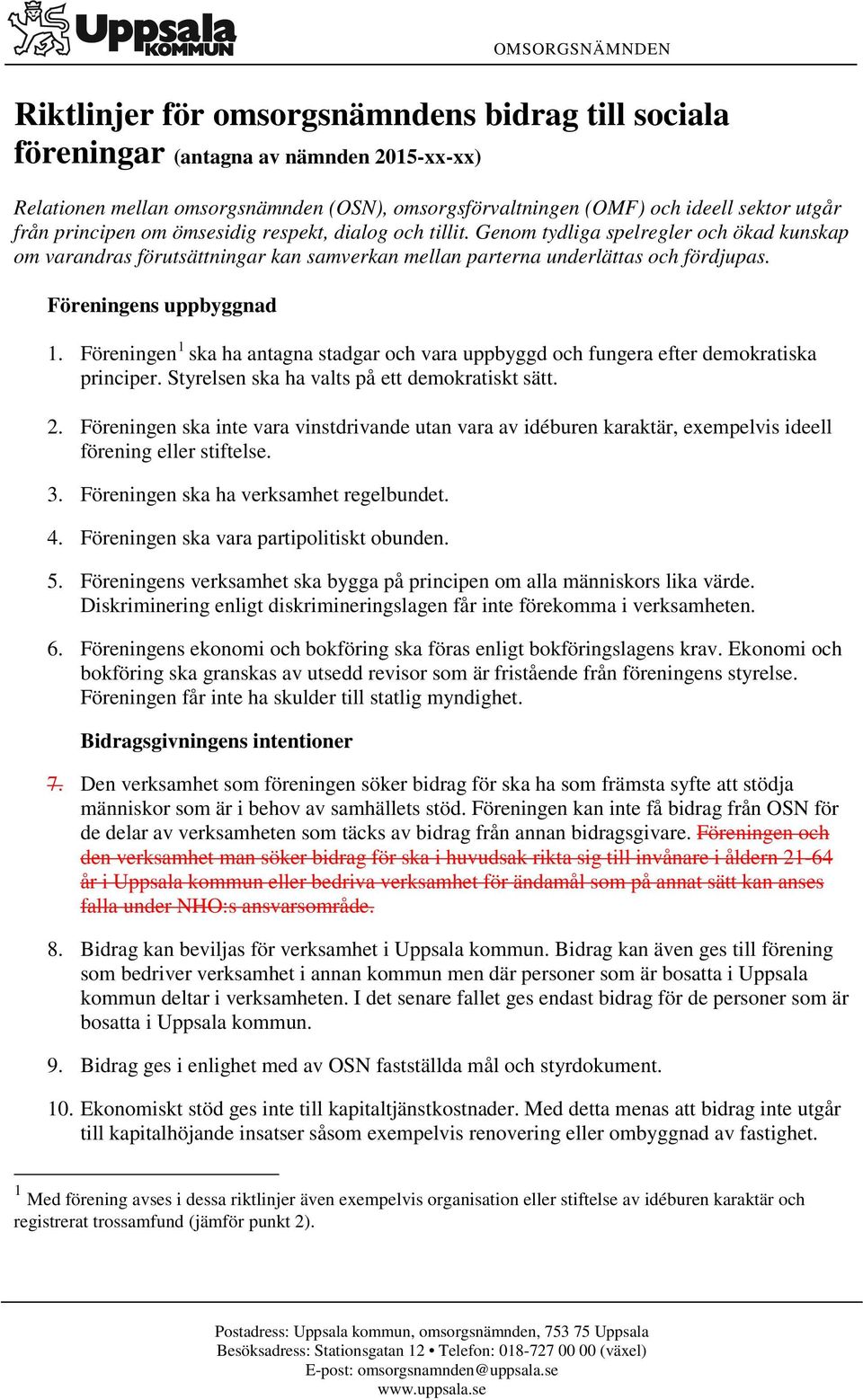 Uppsala KOMMUN

OMSORGSNÄMNDEN

Riktlinjer för omsorgsnämndens bidrag till sociala föreningar (antagna av nämnden 2015-xx-xx)

Relationen mellan omsorgsnämnden (OSN), omsorgsförvaltningen (OMF) och ideell sektor utgår från principen om ömsesidig respekt, dialog och tillit. Genom tydliga spelregler och ökad kunskap om varandras förutsättningar kan samverkan mellan parterna underlättas och fördjupas.

Föreningens uppbyggnad

1. Föreningen$^1$ ska ha antagna stadgar och vara uppbyggd och fungera efter demokratiska principer. Styrelsen ska ha valts på ett demokratiskt sätt.

2. Föreningen ska inte vara vinstdrivande utan vara av idéburen karaktär, exempelvis ideell förening eller stiftelse.

3. Föreningen ska ha verksamhet regelbundet.

4. Föreningen ska vara partipolitiskt obunden.

5. Föreningens verksamhet ska bygga på principen om alla människors lika värde. Diskriminering enligt diskrimineringslagen får inte förekomma i verksamheten.

6. Föreningens ekonomi och bokföring ska föras enligt bokföringslagens krav. Ekonomi och bokföring ska granskas av utsedd revisor som är fristående från föreningens styrelse. Föreningen får inte ha skulder till statlig myndighet.

Bidragsgivningens intentioner

7. Den verksamhet som föreningen söker bidrag för ska ha som främsta syfte att stödja människor som är i behov av samhällets stöd. Föreningen kan inte få bidrag från OSN för de delar av verksamheten som täcks av bidrag från annan bidragsgivare. Föreningen och den verksamhet man söker bidrag för ska i huvudsak rikta sig till invånare i åldern 21-64 år i Uppsala kommun eller bedriva verksamhet för ändamål som på annat sätt kan anses falla under NHO:s ansvarsområde.

8. Bidrag kan beviljas för verksamhet i Uppsala kommun. Bidrag kan även ges till förening som bedriver verksamhet i annan kommun men där personer som är bosatta i Uppsala kommun deltar i verksamheten. I det senare fallet ges endast bidrag för de personer som är bosatta i Uppsala kommun.

9. Bidrag ges i enlighet med av OSN fastställda mål och styrdokument.

10. Ekonomiskt stöd ges inte till kapitaltjänstkostnader. Med detta menas att bidrag inte utgår till kapitalhöjande insatser såsom exempelvis renovering eller ombyggnad av fastighet.

$^1$ Med förening avses i dessa riktlinjer även exempelvis organisation eller stiftelse av idéburen karaktär och registrerat trossamfund (jämför punkt 2).

Postadress: Uppsala kommun, omsorgsnämnden, 753 75 Uppsala
Besöksadress: Stationsgatan 12 • Telefon: 018-727 00 00 (växel)
E-post: omsorgsnamnden@uppsala.se
www.uppsala.se